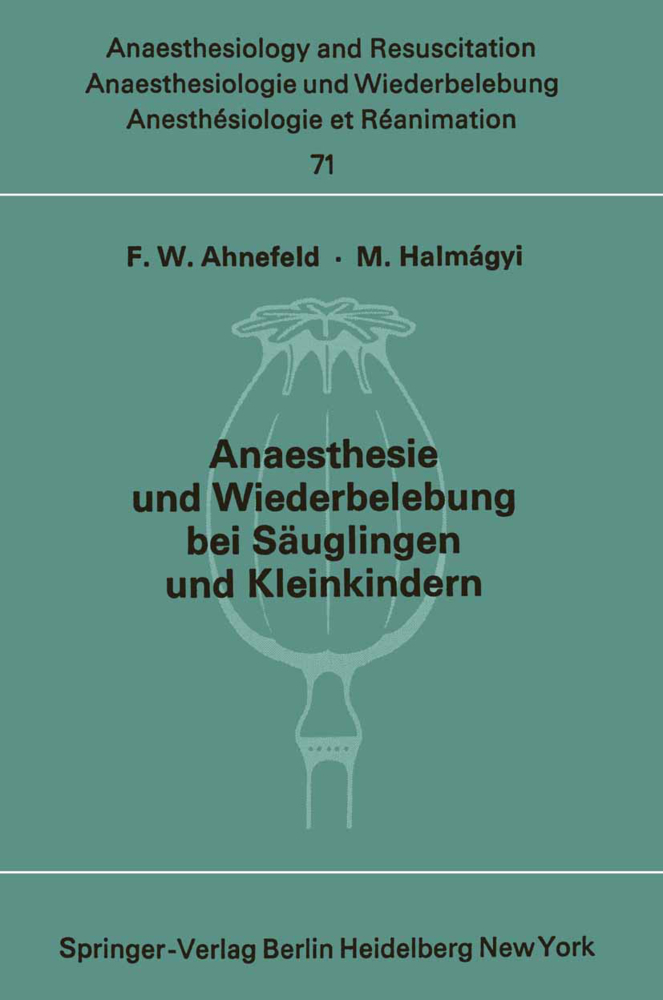 Anaesthesiology and Resuscitation
Anaesthesiologie und Wiederbelebung
Anesthésiologie et Réanimation
71

F. W. Ahnefeld · M. Halmágyi

Anaesthesie und Wiederbelebung bei Säuglingen und Kleinkindern

Springer-Verlag Berlin Heidelberg New York